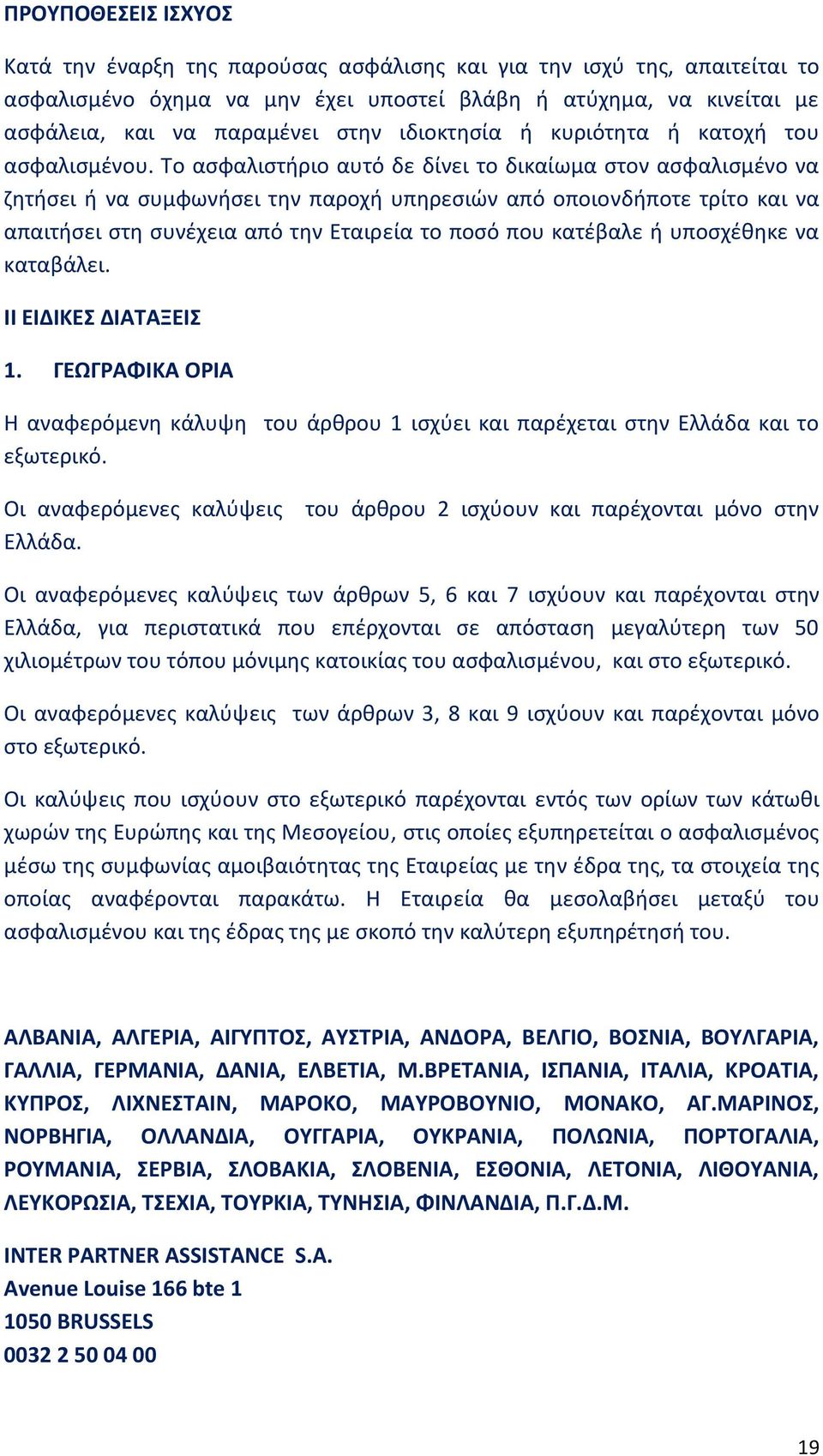 ΠΡΟΥΠΟΘΕΣΕΙΣ ΙΣΧΥΟΣ

Κατά την έναρξη της παρούσας ασφάλισης και για την ισχύ της, απαιτείται το ασφαλισμένο όχημα να μην έχει υποστεί βλάβη ή ατύχημα, να κινείται με ασφάλεια, και να παραμένει στην ιδιοκτησία ή κυριότητα ή κατοχή του ασφαλισμένου. Το ασφαλιστήριο αυτό δε δίνει το δικαίωμα στον ασφαλισμένο να ζητήσει ή να συμφωνήσει την παροχή υπηρεσιών από οποιονδήποτε τρίτο και να απαιτήσει στη συνέχεια από την Εταιρεία το ποσό που κατέβαλε ή υποσχέθηκε να καταβάλει.

ΙΙ ΕΙΔΙΚΕΣ ΔΙΑΤΑΞΕΙΣ

1. ΓΕΩΓΡΑΦΙΚΑ ΟΡΙΑ

Η αναφερόμενη κάλυψη του άρθρου 1 ισχύει και παρέχεται στην Ελλάδα και το εξωτερικό.

Οι αναφερόμενες καλύψεις του άρθρου 2 ισχύουν και παρέχονται μόνο στην Ελλάδα.

Οι αναφερόμενες καλύψεις των άρθρων 5, 6 και 7 ισχύουν και παρέχονται στην Ελλάδα, για περιστατικά που επέρχονται σε απόσταση μεγαλύτερη των 50 χιλιομέτρων του τόπου μόνιμης κατοικίας του ασφαλισμένου, και στο εξωτερικό.

Οι αναφερόμενες καλύψεις των άρθρων 3, 8 και 9 ισχύουν και παρέχονται μόνο στο εξωτερικό.

Οι καλύψεις που ισχύουν στο εξωτερικό παρέχονται εντός των ορίων των κάτωθι χωρών της Ευρώπης και της Μεσογείου, στις οποίες εξυπηρετείται ο ασφαλισμένος μέσω της συμφωνίας αμοιβαιότητας της Εταιρείας με την έδρα της, τα στοιχεία της οποίας αναφέρονται παρακάτω. Η Εταιρεία θα μεσολαβήσει μεταξύ του ασφαλισμένου και της έδρας της με σκοπό την καλύτερη εξυπηρέτησή του.

ΑΛΒΑΝΙΑ, ΑΛΓΕΡΙΑ, ΑΙΓΥΠΤΟΣ, ΑΥΣΤΡΙΑ, ΑΝΔΟΡΑ, ΒΕΛΓΙΟ, ΒΟΣΝΙΑ, ΒΟΥΛΓΑΡΙΑ, ΓΑΛΛΙΑ, ΓΕΡΜΑΝΙΑ, ΔΑΝΙΑ, ΕΛΒΕΤΙΑ, Μ.ΒΡΕΤΑΝΙΑ, ΙΣΠΑΝΙΑ, ΙΤΑΛΙΑ, ΚΡΟΑΤΙΑ, ΚΥΠΡΟΣ, ΛΙΧΝΕΣΤΑΙΝ, ΜΑΡΟΚΟ, ΜΑΥΡΟΒΟΥΝΙΟ, ΜΟΝΑΚΟ, ΑΓ.ΜΑΡΙΝΟΣ, ΝΟΡΒΗΓΙΑ, ΟΛΛΑΝΔΙΑ, ΟΥΓΓΑΡΙΑ, ΟΥΚΡΑΝΙΑ, ΠΟΛΩΝΙΑ, ΠΟΡΤΟΓΑΛΙΑ, ΡΟΥΜΑΝΙΑ, ΣΕΡΒΙΑ, ΣΛΟΒΑΚΙΑ, ΣΛΟΒΕΝΙΑ, ΕΣΘΟΝΙΑ, ΛΕΤΟΝΙΑ, ΛΙΘΟΥΑΝΙΑ, ΛΕΥΚΟΡΩΣΙΑ, ΤΣΕΧΙΑ, ΤΟΥΡΚΙΑ, ΤΥΝΗΣΙΑ, ΦΙΝΛΑΝΔΙΑ, Π.Γ.Δ.Μ.

INTER PARTNER ASSISTANCE S.A.
Avenue Louise 166 bte 1
1050 BRUSSELS
0032 2 50 04 00

19